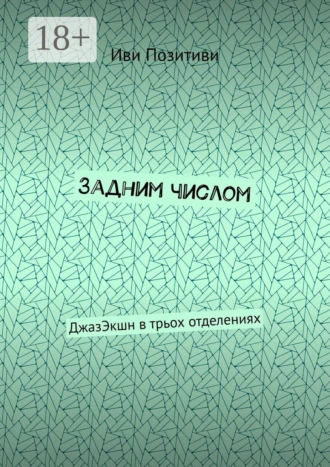 18+

Иви Позитиви

ЗАДНИМ ЧИСЛОМ

ДжазЭкшн в трьох отделениях